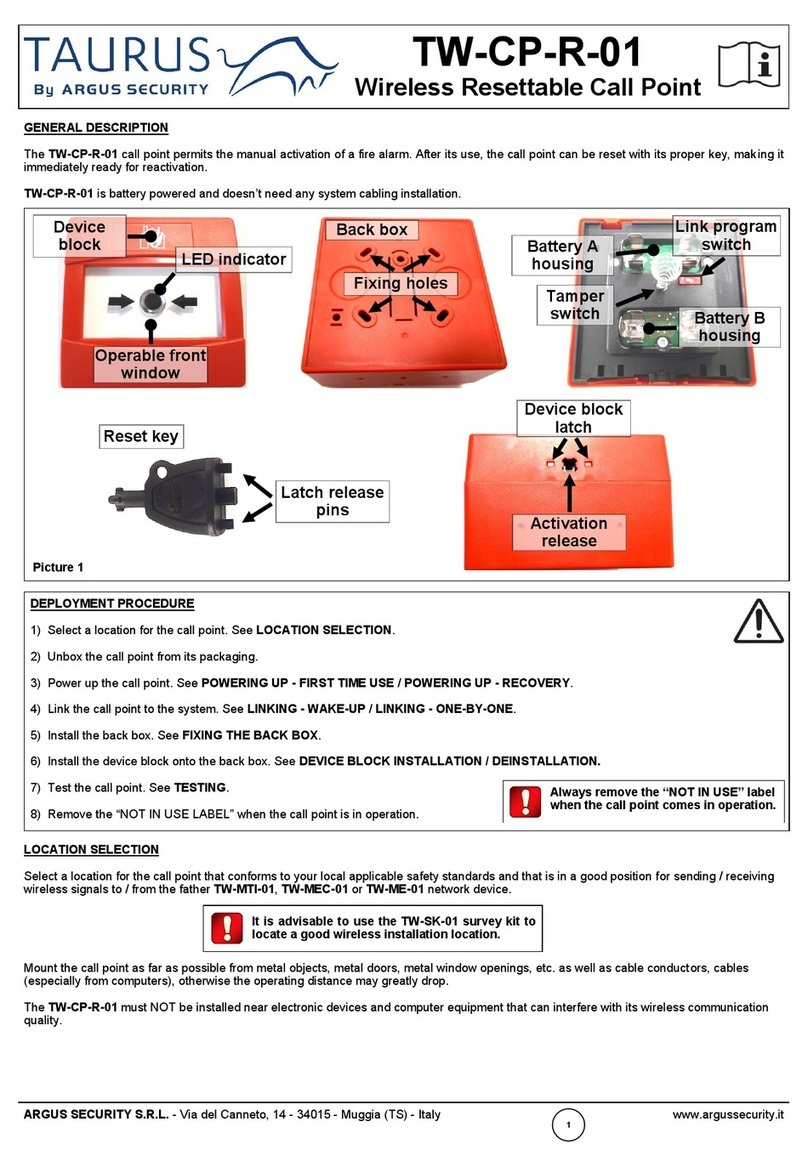 TAURUS
By ARGUS SECURITY

TW-CP-R-01
Wireless Resettable Call Point

GENERAL DESCRIPTION

The TW-CP-R-01 call point permits the manual activation of a fire alarm. After its use, the call point can be reset with its proper key, making it immediately ready for reactivation.

TW-CP-R-01 is battery powered and doesn't need any system cabling installation.

Device block
LED indicator
Operable front window
Back box
Fixing holes
Battery A housing
Link program switch
Tamper switch
Battery B housing
Reset key
Latch release pins
Device block latch
Activation release

Picture 1

DEPLOYMENT PROCEDURE

1) Select a location for the call point. See LOCATION SELECTION.

2) Unbox the call point from its packaging.

3) Power up the call point. See POWERING UP - FIRST TIME USE / POWERING UP - RECOVERY.

4) Link the call point to the system. See LINKING - WAKE-UP / LINKING - ONE-BY-ONE.

5) Install the back box. See FIXING THE BACK BOX.

6) Install the device block onto the back box. See DEVICE BLOCK INSTALLATION / DEINSTALLATION.

7) Test the call point. See TESTING.

8) Remove the "NOT IN USE LABEL" when the call point is in operation.

Always remove the "NOT IN USE" label when the call point comes in operation.

LOCATION SELECTION

Select a location for the call point that conforms to your local applicable safety standards and that is in a good position for sending / receiving wireless signals to / from the father TW-MTI-01, TW-MEC-01 or TW-ME-01 network device.

It is advisable to use the TW-SK-01 survey kit to locate a good wireless installation location.

Mount the call point as far as possible from metal objects, metal doors, metal window openings, etc. as well as cable conductors, cables (especially from computers), otherwise the operating distance may greatly drop.

The TW-CP-R-01 must NOT be installed near electronic devices and computer equipment that can interfere with its wireless communication quality.

ARGUS SECURITY S.R.L. - Via del Canneto, 14 - 34015 - Muggia (TS) - Italy
1
www.argussecurity.it